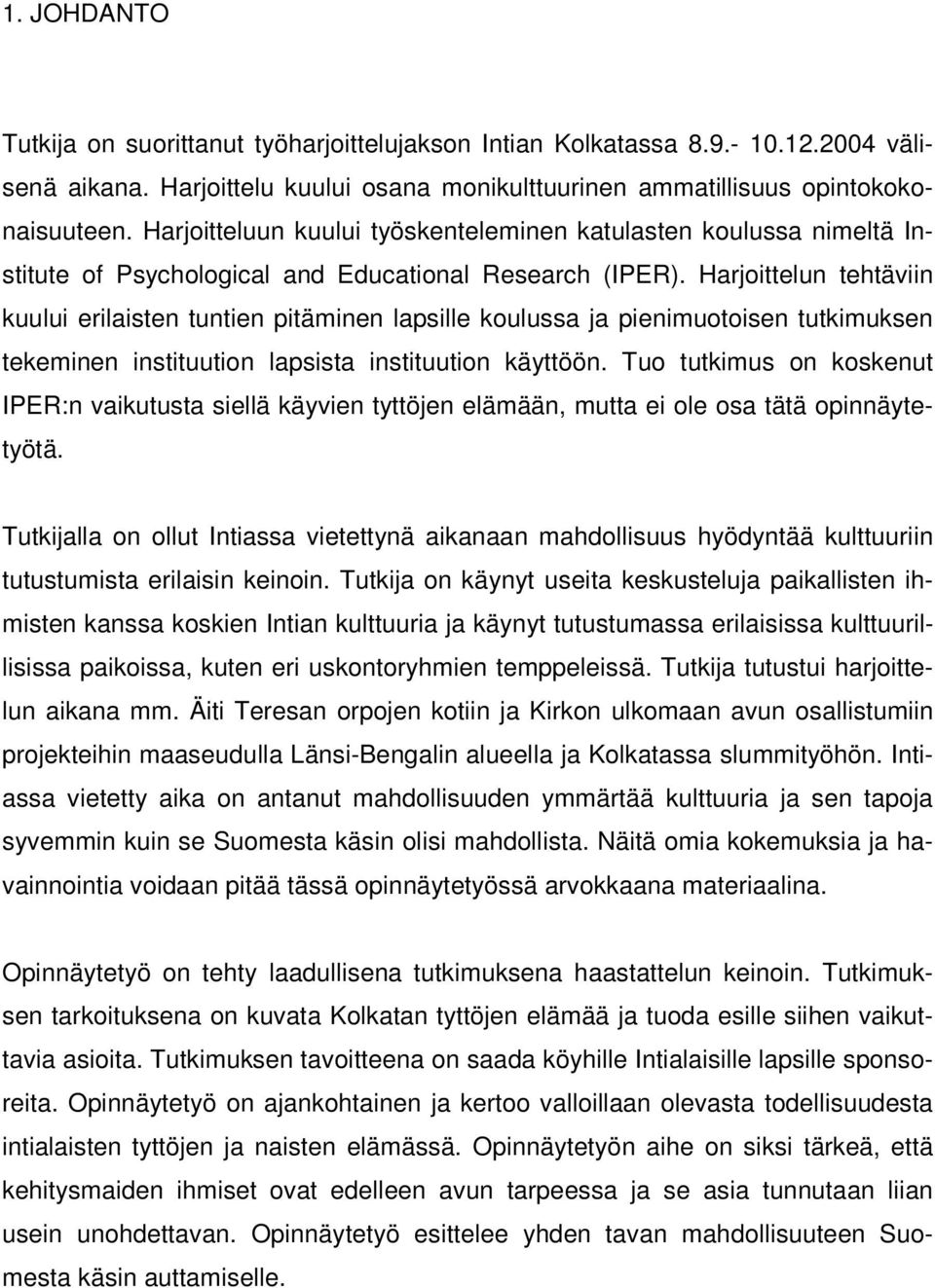 1. JOHDANTO

Tutkija on suorittanut työharjoittelujakson Intian Kolkatassa 8.9.- 10.12.2004 välisenä aikana. Harjoittelu kuului osana monikulttuurinen ammatillisuus opintokokonaisuuteen. Harjoitteluun kuului työskenteleminen katulasten koulussa nimeltä Institute of Psychological and Educational Research (IPER). Harjoittelun tehtäviin kuului erilaisten tuntien pitäminen lapsille koulussa ja pienimuotoisen tutkimuksen tekeminen instituution lapsista instituution käyttöön. Tuo tutkimus on koskenut IPER:n vaikutusta siellä käyvien tyttöjen elämään, mutta ei ole osa tätä opinnäytetyötä.

Tutkijalla on ollut Intiassa vietettynä aikanaan mahdollisuus hyödyntää kulttuuriin tutustumista erilaisin keinoin. Tutkija on käynyt useita keskusteluja paikallisten ihmisten kanssa koskien Intian kulttuuria ja käynyt tutustumassa erilaisissa kulttuurillisissa paikoissa, kuten eri uskontoryhmien temppeleissä. Tutkija tutustui harjoittelun aikana mm. Äiti Teresan orpojen kotiin ja Kirkon ulkomaan avun osallistumiin projekteihin maaseudulla Länsi-Bengalin alueella ja Kolkatassa slummityöhön. Intiassa vietetty aika on antanut mahdollisuuden ymmärtää kulttuuria ja sen tapoja syvemmin kuin se Suomesta käsin olisi mahdollista. Näitä omia kokemuksia ja havainnointia voidaan pitää tässä opinnäytetyössä arvokkaana materiaalina.

Opinnäytetyö on tehty laadullisena tutkimuksena haastattelun keinoin. Tutkimuksen tarkoituksena on kuvata Kolkatan tyttöjen elämää ja tuoda esille siihen vaikuttavia asioita. Tutkimuksen tavoitteena on saada köyhille Intialaisille lapsille sponsoreita. Opinnäytetyö on ajankohtainen ja kertoo valloillaan olevasta todellisuudesta intialaisten tyttöjen ja naisten elämässä. Opinnäytetyön aihe on siksi tärkeä, että kehitysmaiden ihmiset ovat edelleen avun tarpeessa ja se asia tunnutaan liian usein unohdettavan. Opinnäytetyö esittelee yhden tavan mahdollisuuteen Suomesta käsin auttamiselle.